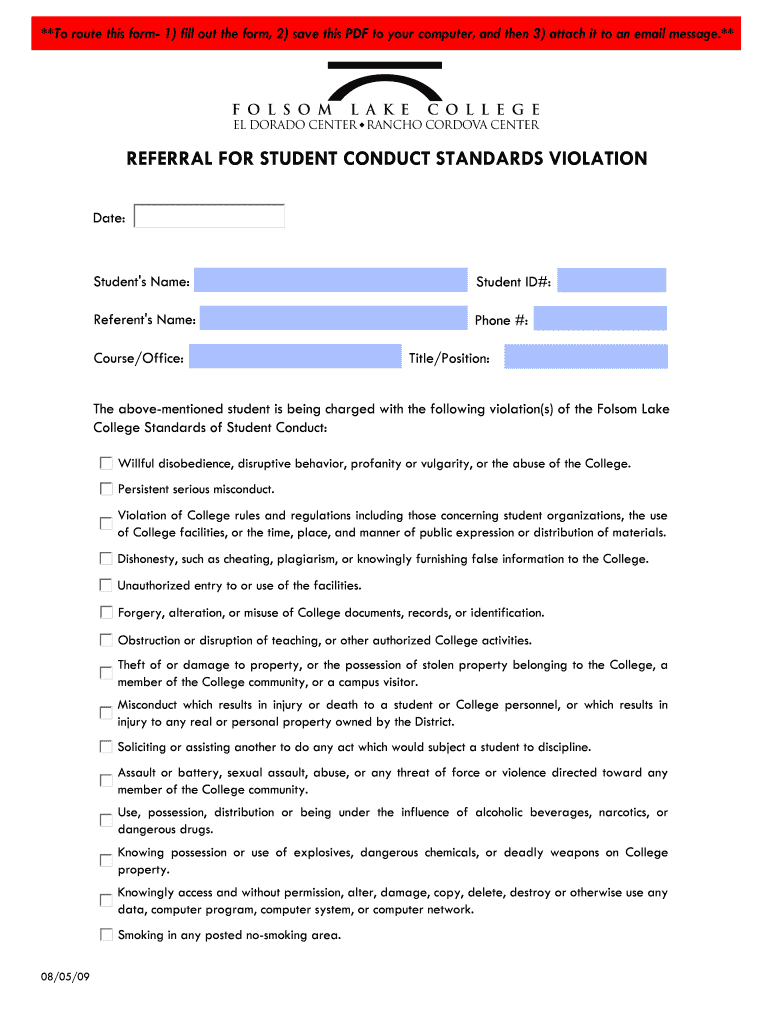 **To route this form- 1) fill out the form, 2) save this PDF to your computer, and then 3) attach it to an email message.**

FOLSOM LAKE COLLEGE
EL DORADO CENTER • RANCHO CORDOVA CENTER

REFERRAL FOR STUDENT CONDUCT STANDARDS VIOLATION

Date:

Student's Name: Student ID#:

Referent's Name: Phone #:

Course/Office: Title/Position:

The above-mentioned student is being charged with the following violation(s) of the Folsom Lake College Standards of Student Conduct:

Willful disobedience, disruptive behavior, profanity or vulgarity, or the abuse of the College.

Persistent serious misconduct.

Violation of College rules and regulations including those concerning student organizations, the use of College facilities, or the time, place, and manner of public expression or distribution of materials.

Dishonesty, such as cheating, plagiarism, or knowingly furnishing false information to the College.

Unauthorized entry to or use of the facilities.

Forgery, alteration, or misuse of College documents, records, or identification.

Obstruction or disruption of teaching, or other authorized College activities.

Theft of or damage to property, or the possession of stolen property belonging to the College, a member of the College community, or a campus visitor.

Misconduct which results in injury or death to a student or College personnel, or which results in injury to any real or personal property owned by the District.

Soliciting or assisting another to do any act which would subject a student to discipline.

Assault or battery, sexual assault, abuse, or any threat of force or violence directed toward any member of the College community.

Use, possession, distribution or being under the influence of alcoholic beverages, narcotics, or dangerous drugs.

Knowing possession or use of explosives, dangerous chemicals, or deadly weapons on College property.

Knowingly access and without permission, alter, damage, copy, delete, destroy or otherwise use any data, computer program, computer system, or computer network.

Smoking in any posted no-smoking area.

08/05/09